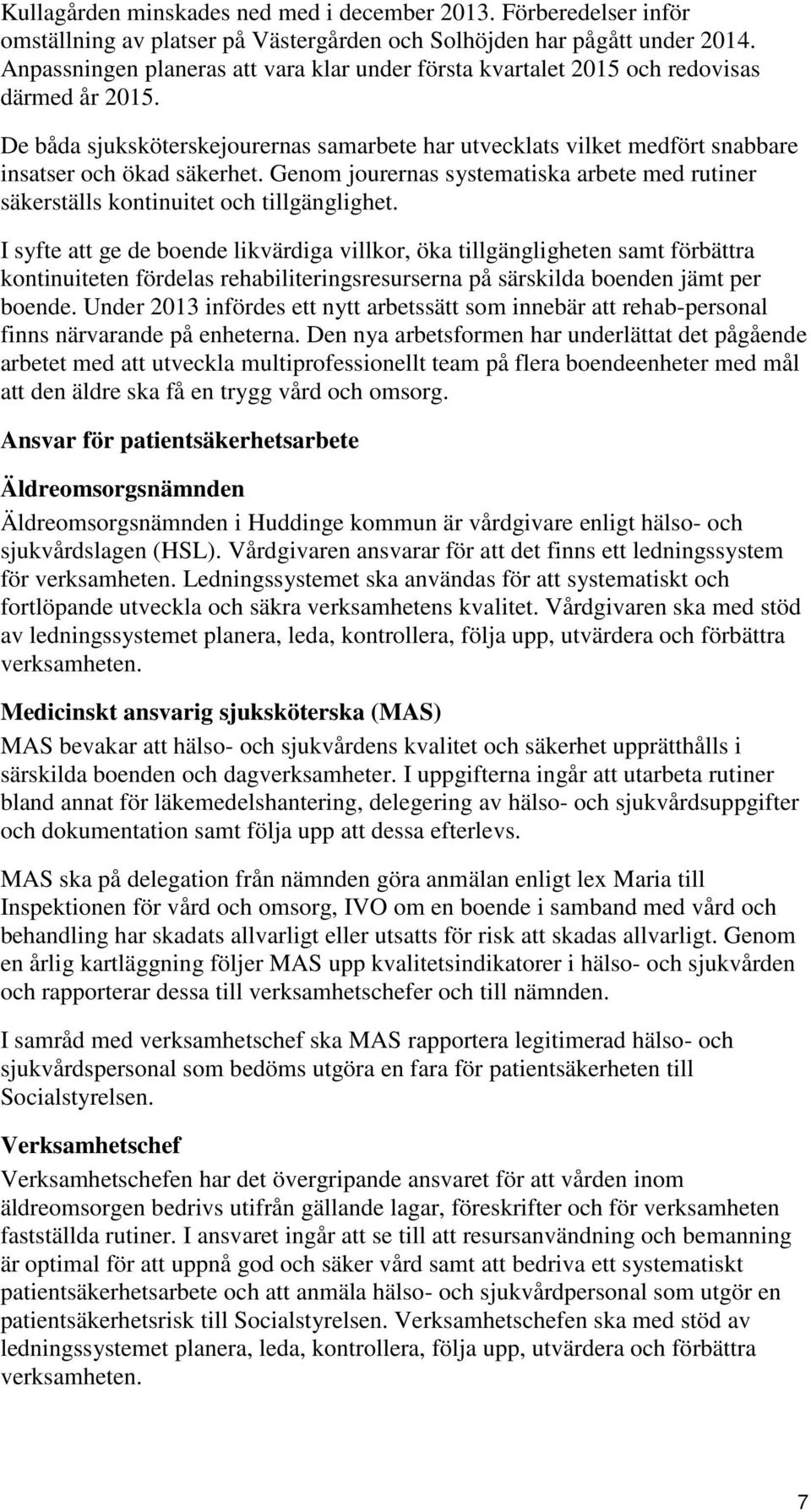 Kullagården minskades ned med i december 2013. Förberedelser inför omställning av platser på Västergården och Solhöjden har pågått under 2014. Anpassningen planeras att vara klar under första kvartalet 2015 och redovisas därmed år 2015.

De båda sjuksköterskejourernas samarbete har utvecklats vilket medfört snabbare insatser och ökad säkerhet. Genom jourernas systematiska arbete med rutiner säkerställs kontinuitet och tillgänglighet.

I syfte att ge de boende likvärdiga villkor, öka tillgängligheten samt förbättra kontinuiteten fördelas rehabiliteringsresurserna på särskilda boenden jämt per boende. Under 2013 infördes ett nytt arbetssätt som innebär att rehab-personal finns närvarande på enheterna. Den nya arbetsformen har underlättat det pågående arbetet med att utveckla multiprofessionellt team på flera boendeenheter med mål att den äldre ska få en trygg vård och omsorg.

Ansvar för patientsäkerhetsarbete

Äldreomsorgsnämnden

Äldreomsorgsnämnden i Huddinge kommun är vårdgivare enligt hälso- och sjukvårdslagen (HSL). Vårdgivaren ansvarar för att det finns ett ledningssystem för verksamheten. Ledningssystemet ska användas för att systematiskt och fortlöpande utveckla och säkra verksamhetens kvalitet. Vårdgivaren ska med stöd av ledningssystemet planera, leda, kontrollera, följa upp, utvärdera och förbättra verksamheten.

Medicinskt ansvarig sjuksköterska (MAS)

MAS bevakar att hälso- och sjukvårdens kvalitet och säkerhet upprätthålls i särskilda boenden och dagverksamheter. I uppgifterna ingår att utarbeta rutiner bland annat för läkemedelshantering, delegering av hälso- och sjukvårdsuppgifter och dokumentation samt följa upp att dessa efterlevs.

MAS ska på delegation från nämnden göra anmälan enligt lex Maria till Inspektionen för vård och omsorg, IVO om en boende i samband med vård och behandling har skadats allvarligt eller utsatts för risk att skadas allvarligt. Genom en årlig kartläggning följer MAS upp kvalitetsindikatorer i hälso- och sjukvården och rapporterar dessa till verksamhetschefer och till nämnden.

I samråd med verksamhetschef ska MAS rapportera legitimerad hälso- och sjukvårdspersonal som bedöms utgöra en fara för patientsäkerheten till Socialstyrelsen.

Verksamhetschef

Verksamhetschefen har det övergripande ansvaret för att vården inom äldreomsorgen bedrivs utifrån gällande lagar, föreskrifter och för verksamheten fastställda rutiner. I ansvaret ingår att se till att resursanvändning och bemanning är optimal för att uppnå god och säker vård samt att bedriva ett systematiskt patientsäkerhetsarbete och att anmäla hälso- och sjukvårdpersonal som utgör en patientsäkerhetsrisk till Socialstyrelsen. Verksamhetschefen ska med stöd av ledningssystemet planera, leda, kontrollera, följa upp, utvärdera och förbättra verksamheten.

7